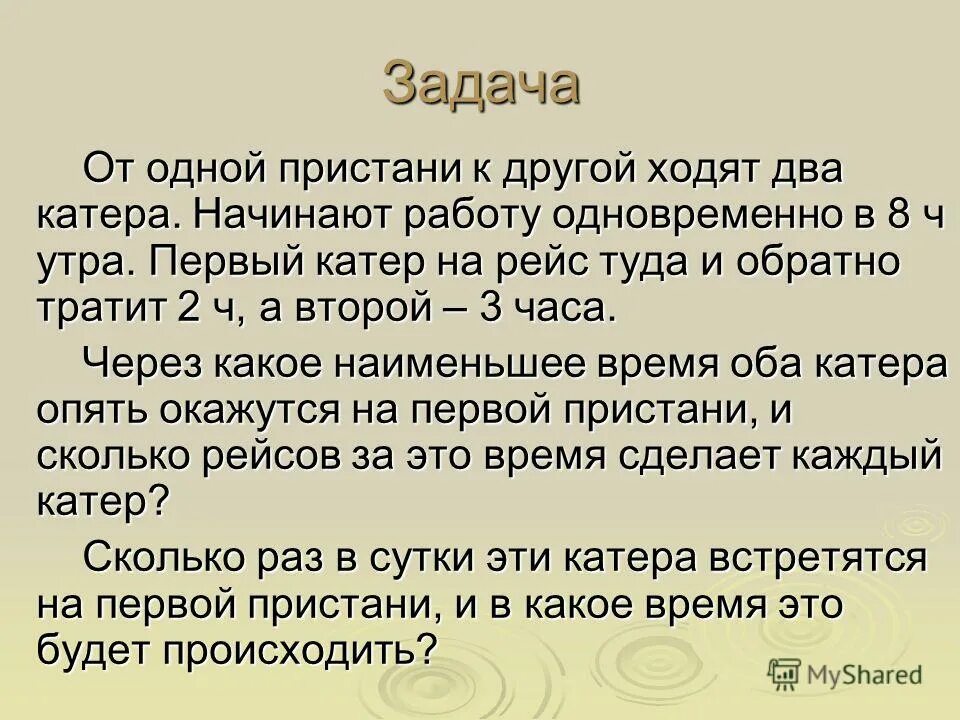 Задача

От одной пристани к другой ходят два катера. Начинают работу одновременно в 8 ч утра. Первый катер на рейс туда и обратно тратит 2 ч, а второй – 3 часа.

Через какое наименьшее время оба катера опять окажутся на первой пристани, и сколько рейсов за это время сделает каждый катер?

Сколько раз в сутки эти катера встретятся на первой пристани, и в какое время это будет происходить?

MyShared